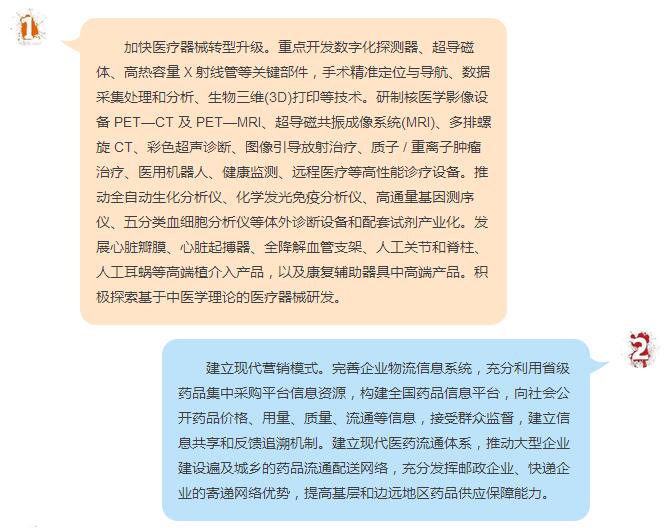 1

加快医疗器械转型升级。重点开发数字化探测器、超导磁体、高热容量 X 射线管等关键部件，手术精准定位与导航、数据采集处理和分析、生物三维(3D)打印等技术。研制核医学影像设备 PET—CT 及 PET—MRI、超导磁共振成像系统(MRI)、多排螺旋 CT、彩色超声诊断、图像引导放射治疗、质子 / 重离子肿瘤治疗、医用机器人、健康监测、远程医疗等高性能诊疗设备。推动全自动生化分析仪、化学发光免疫分析仪、高通量基因测序仪、五分类血细胞分析仪等体外诊断设备和配套试剂产业化。发展心脏瓣膜、心脏起搏器、全降解血管支架、人工关节和脊柱、人工耳蜗等高端植介入产品，以及康复辅助器具中高端产品。积极探索基于中医学理论的医疗器械研发。

2

建立现代营销模式。完善企业物流信息系统，充分利用省级药品集中采购平台信息资源，构建全国药品信息平台，向社会公开药品价格、用量、质量、流通等信息，接受群众监督，建立信息共享和反馈追溯机制。建立现代医药流通体系，推动大型企业建设遍及城乡的药品流通配送网络，充分发挥邮政企业、快递企业的寄递网络优势，提高基层和边远地区药品供应保障能力。